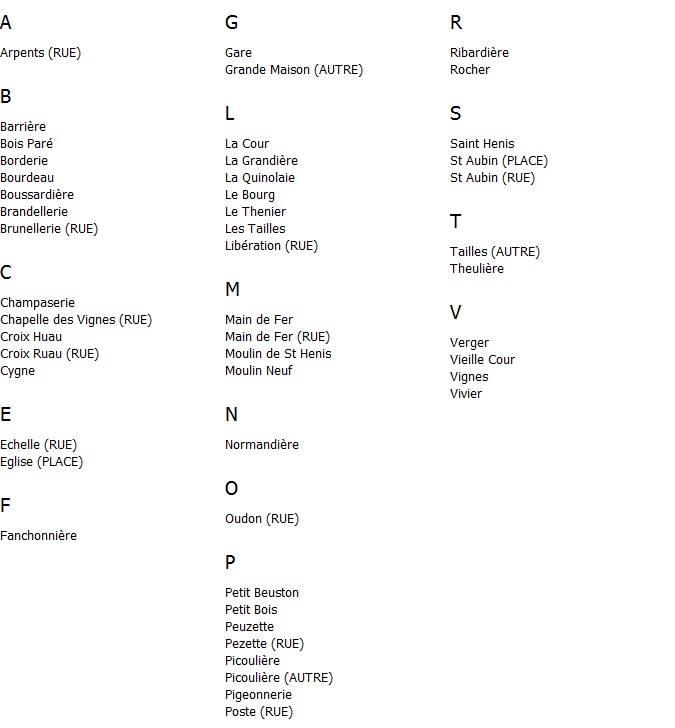 A

Arpents (RUE)

B

Barrière
Bois Paré
Borderie
Bourdeau
Boussardière
Brandellerie
Brunellerie (RUE)

C

Champaserie
Chapelle des Vignes (RUE)
Croix Huau
Croix Ruau (RUE)
Cygne

E

Echelle (RUE)
Eglise (PLACE)

F

Fanchonnière

G

Gare
Grande Maison (AUTRE)

L

La Cour
La Grandière
La Quinolaie
Le Bourg
Le Thenier
Les Tailles
Libération (RUE)

M

Main de Fer
Main de Fer (RUE)
Moulin de St Henis
Moulin Neuf

N

Normandière

O

Oudon (RUE)

P

Petit Beuston
Petit Bois
Peuzette
Pezette (RUE)
Picoulière
Picoulière (AUTRE)
Pigeonnerie
Poste (RUE)

R

Ribardière
Rocher

S

Saint Henis
St Aubin (PLACE)
St Aubin (RUE)

T

Tailles (AUTRE)
Theulière

V

Verger
Vieille Cour
Vignes
Vivier